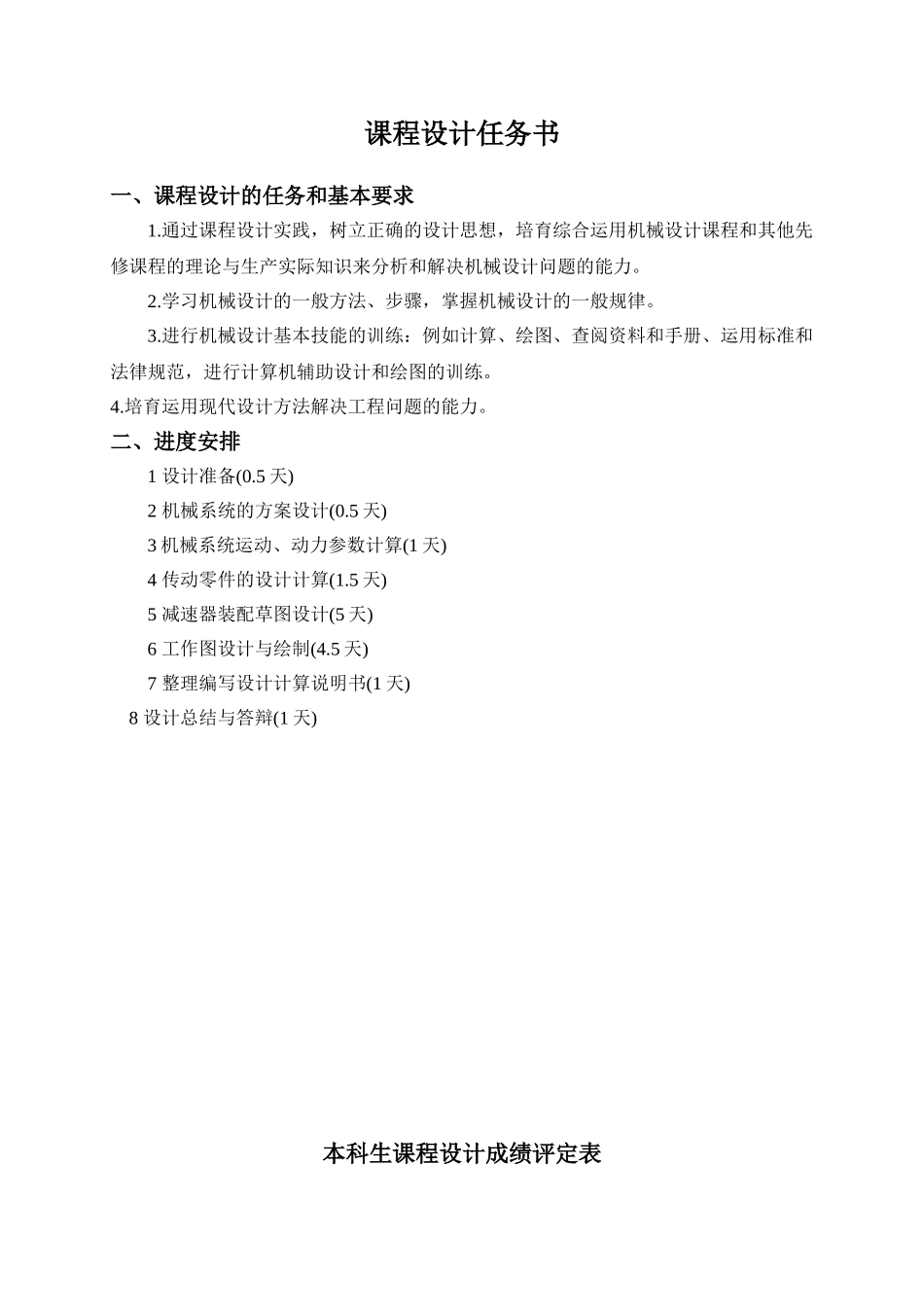 课程设计任务书

一、课程设计的任务和基本要求

1.通过课程设计实践，树立正确的设计思想，培育综合运用机械设计课程和其他先修课程的理论与生产实际知识来分析和解决机械设计问题的能力。

2.学习机械设计的一般方法、步骤，掌握机械设计的一般规律。

3.进行机械设计基本技能的训练：例如计算、绘图、查阅资料和手册、运用标准和法律规范，进行计算机辅助设计和绘图的训练。

4.培育运用现代设计方法解决工程问题的能力。

二、进度安排

1 设计准备(0.5 天)

2 机械系统的方案设计(0.5 天)

3 机械系统运动、动力参数计算(1 天)

4 传动零件的设计计算(1.5 天)

5 减速器装配草图设计(5 天)

6 工作图设计与绘制(4.5 天)

7 整理编写设计计算说明书(1 天)

8 设计总结与答辩(1 天)

本科生课程设计成绩评定表